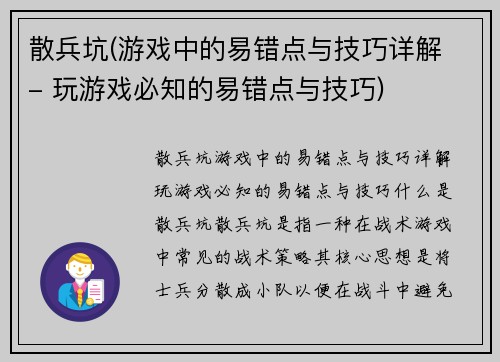 散兵坑(游戏中的易错点与技巧详解 – 玩游戏必知的易错点与技巧)

散兵坑游戏中的易错点与技巧详解玩游戏必知的易错点与技巧什么是散兵坑散兵坑是指一种在战术游戏中常见的战术策略其核心思想是将士兵分散成小队以便在战斗中避免